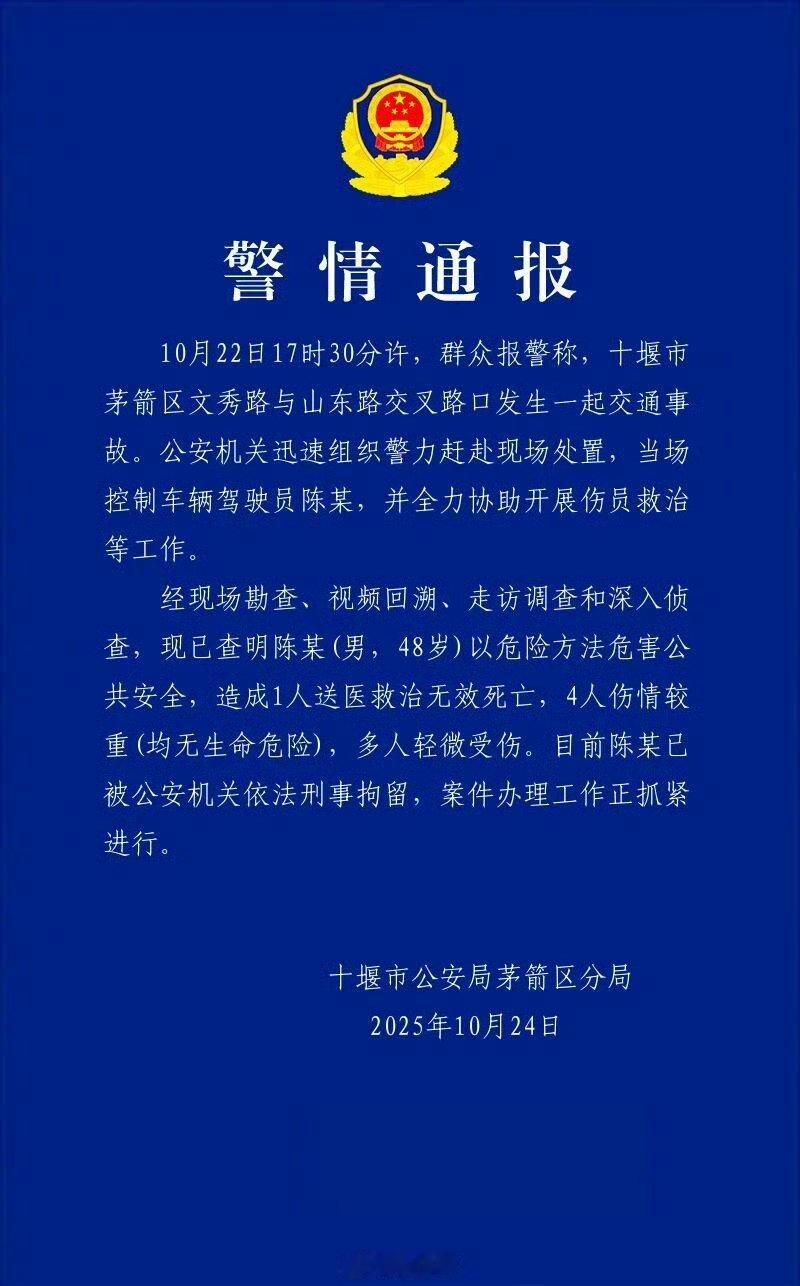 警情通报

10月22日17时30分许，群众报警称，十堰市茅箭区文秀路与山东路交叉路口发生一起交通事故。公安机关迅速组织警力赶赴现场处置，当场控制车辆驾驶员陈某，并全力协助开展伤员救治等工作。

经现场勘查、视频回溯、走访调查和深入侦查，现已查明陈某(男，48岁)以危险方法危害公共安全，造成1人送医救治无效死亡，4人伤情较重(均无生命危险)，多人轻微受伤。目前陈某已被公安机关依法刑事拘留，案件办理工作正抓紧进行。

十堰市公安局茅箭区分局
2025年10月24日